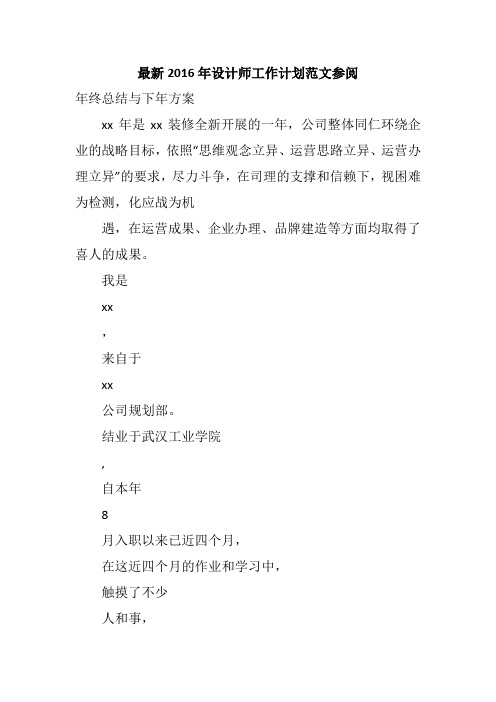 最新 2016 年设计师工作计划范文参阅

年终总结与下年方案

xx 年是 xx 装修全新开展的一年，公司整体同仁环绕企业的战略目标，依照“思维观念立异、运营思路立异、运营办理立异”的要求，尽力斗争，在司理的支撑和信赖下，视困难为检测，化应战为机

遇，在运营成果、企业办理、品牌建造等方面均取得了喜人的成果。

我是

xx

，

来自于

xx

公司规划部。

结业于武汉工业学院

，

自本年

8

月入职以来已近四个月，

在这近四个月的作业和学习中，

触摸了不少

人和事，